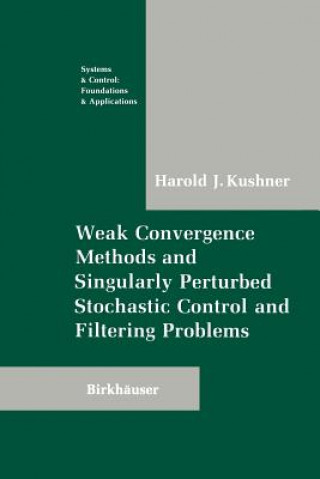 Systems
& Control:
Foundations
& Applications

Harold J. Kushner

Weak Convergence Methods and Singularly Perturbed Stochastic Control and Filtering Problems

Birkhäuser